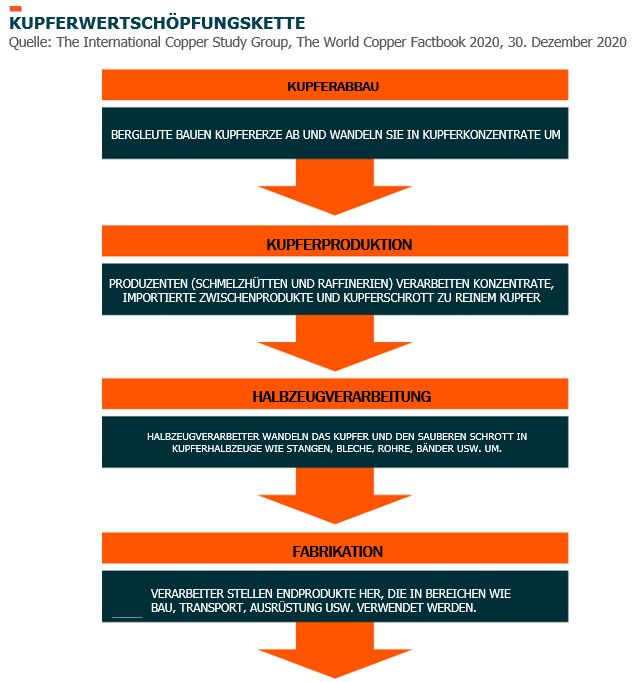 KUPFERWERTSCHÖPFUNGSKETTE
Quelle: The International Copper Study Group, The World Copper Factbook 2020, 30. Dezember 2020

KUPFERABBAU

BERGLEUTE BAUEN KUPFERERZE AB UND WANDELN SIE IN KUPFERKONZENTRATE UM

KUPFERPRODUKTION

PRODUZENTEN (SCHMELZHÜTTEN UND RAFFINERIEN) VERARBEITEN KONZENTRATE, IMPORTIERTE ZWISCHENPRODUKTE UND KUPFERSCHROTT ZU REINEM KUPFER

HALBZEUGVERARBEITUNG

HALBZEUGVERARBEITER WANDELN DAS KUPFER UND DEN SAUBEREN SCHROTT IN KUPFERHALBZEUGE WIE STANGEN, BLECHE, ROHRE, BÄNDER USW. UM.

FABRIKATION

VERARBEITER STELLEN ENDPRODUKTE HER, DIE IN BEREICHEN WIE BAU, TRANSPORT, AUSRÜSTUNG USW. VERWENDET WERDEN.